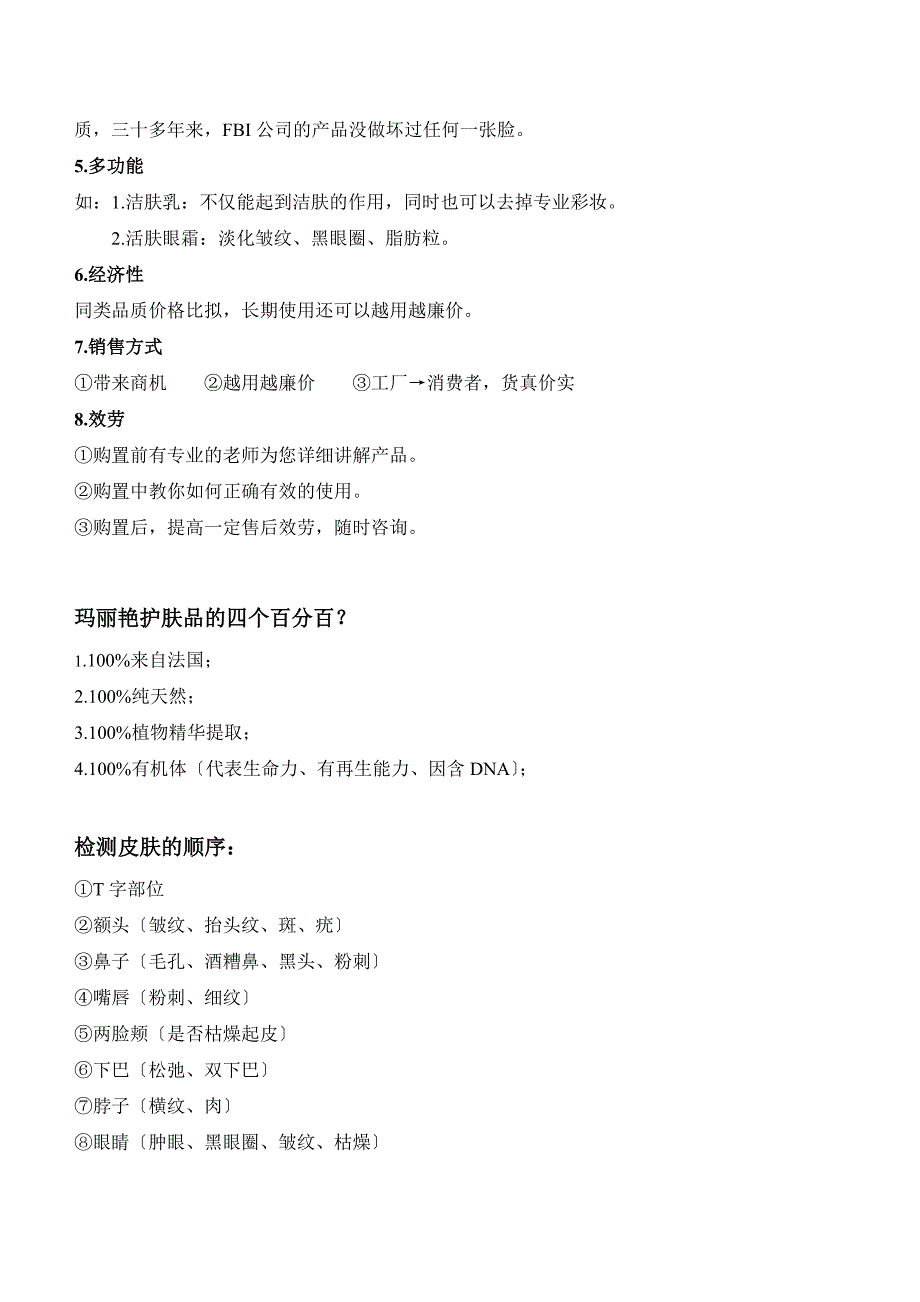 质，三十多年来，FBI 公司的产品没做坏过任何一张脸。

5.多功能

如：1.洁肤乳：不仅能起到洁肤的作用，同时也可以去掉专业彩妆。

2.活肤眼霜：淡化皱纹、黑眼圈、脂肪粒。

6.经济性

同类品质价格比拟，长期使用还可以越用越廉价。

7.销售方式

①带来商机　②越用越廉价　③工厂→消费者，货真价实

8.效劳

①购置前有专业的老师为您详细讲解产品。

②购置中教你如何正确有效的使用。

③购置后，提高一定售后效劳，随时咨询。

玛丽艳护肤品的四个百分百？

1.100%来自法国；

2.100%纯天然；

3.100%植物精华提取；

4.100%有机体〔代表生命力、有再生能力、因含 DNA〕；

检测皮肤的顺序：

①T 字部位

②额头〔皱纹、抬头纹、斑、疣〕

③鼻子〔毛孔、酒糟鼻、黑头、粉刺〕

④嘴唇〔粉刺、细纹〕

⑤两脸颊〔是否枯燥起皮〕

⑥下巴〔松弛、双下巴〕

⑦脖子〔横纹、肉〕

⑧眼睛〔肿眼、黑眼圈、皱纹、枯燥〕